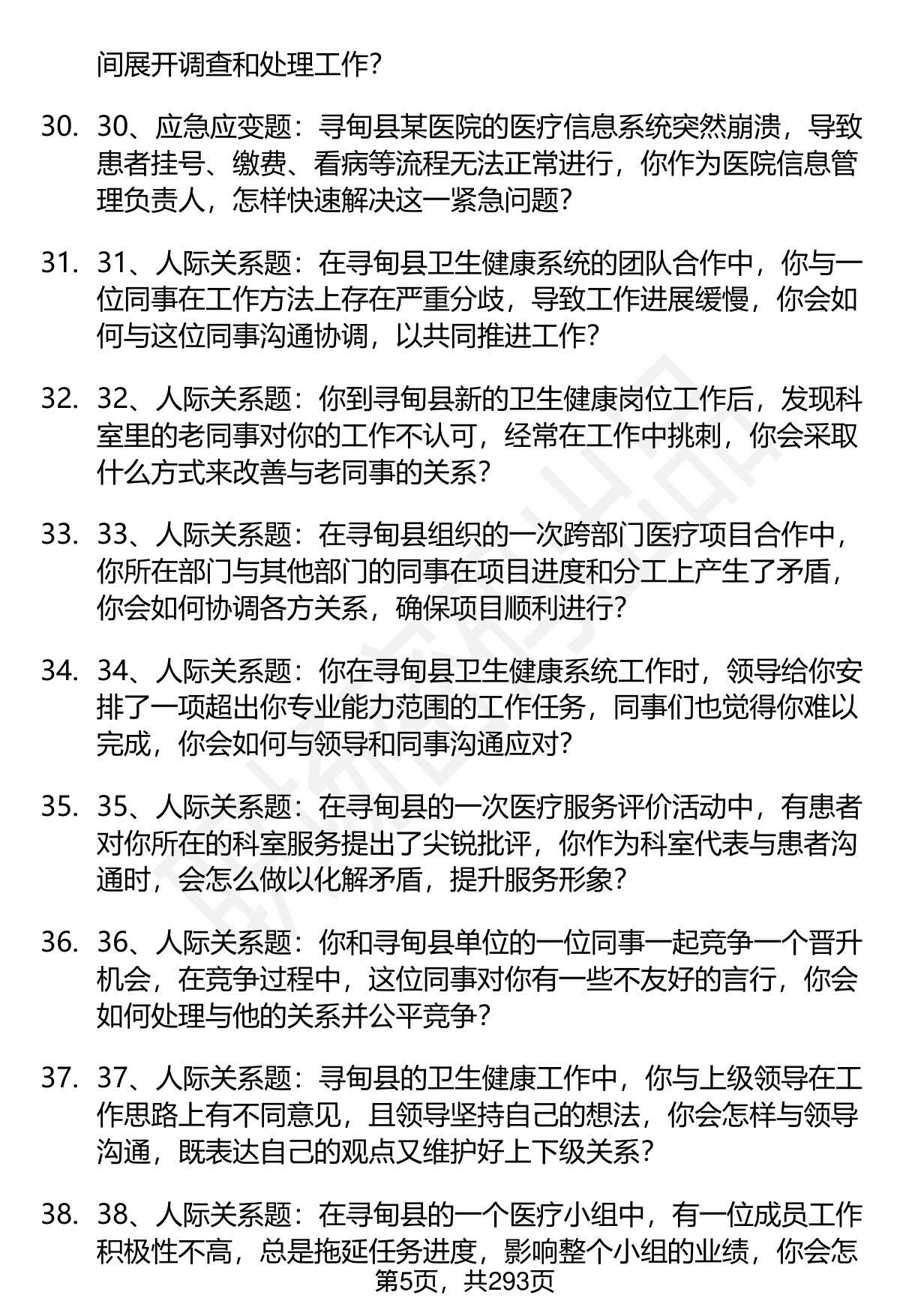 间展开调查和处理工作？

30. 30、应急应变题：寻甸县某医院的医疗信息系统突然崩溃，导致患者挂号、缴费、看病等流程无法正常进行，你作为医院信息管理负责人，怎样快速解决这一紧急问题？

31. 31、人际关系题：在寻甸县卫生健康系统的团队合作中，你与一位同事在工作方法上存在严重分歧，导致工作进展缓慢，你会如何与这位同事沟通协调，以共同推进工作？

32. 32、人际关系题：你到寻甸县新的卫生健康岗位工作后，发现科室里的老同事对你的工作不认可，经常在工作中挑刺，你会采取什么方式来改善与老同事的关系？

33. 33、人际关系题：在寻甸县组织的一次跨部门医疗项目合作中，你所在部门与其他部门的同事在项目进度和分工上产生了矛盾，你会如何协调各方关系，确保项目顺利进行？

34. 34、人际关系题：你在寻甸县卫生健康系统工作时，领导给你安排了一项超出你专业能力范围的工作任务，同事们也觉得你难以完成，你会如何与领导和同事沟通应对？

35. 35、人际关系题：在寻甸县的一次医疗服务评价活动中，有患者对你所在的科室服务提出了尖锐批评，你作为科室代表与患者沟通时，会怎么做以化解矛盾，提升服务形象？

36. 36、人际关系题：你和寻甸县单位的一位同事一起竞争一个晋升机会，在竞争过程中，这位同事对你有一些不友好的言行，你会如何处理与他的关系并公平竞争？

37. 37、人际关系题：寻甸县的卫生健康工作中，你与上级领导在工作思路上有不同意见，且领导坚持自己的想法，你会怎样与领导沟通，既表达自己的观点又维护好上下级关系？

38. 38、人际关系题：在寻甸县的一个医疗小组中，有一位成员工作积极性不高，总是拖延任务进度，影响整个小组的业绩，你会怎

第5页，共293页